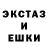 ЭКСТАЗ
И
ЕШКИ